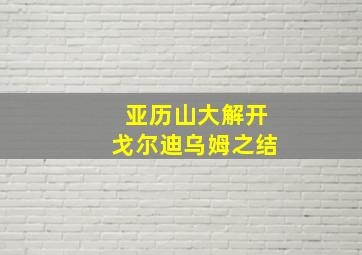 亚历山大解开
戈尔迪乌姆之结